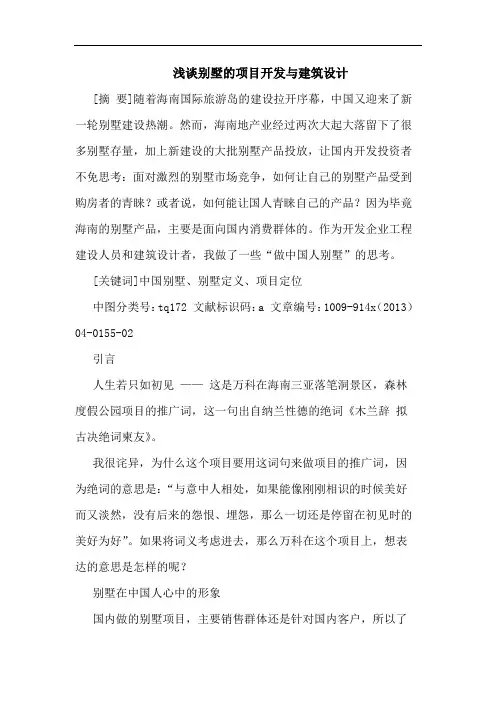 浅谈别墅的项目开发与建筑设计

[摘 要]随着海南国际旅游岛的建设拉开序幕，中国又迎来了新一轮别墅建设热潮。然而，海南地产业经过两次大起大落留下了很多别墅存量，加上新建设的大批别墅产品投放，让国内开发投资者不免思考：面对激烈的别墅市场竞争，如何让自己的别墅产品受到购房者的青睐？或者说，如何能让国人青睐自己的产品？因为毕竟海南的别墅产品，主要是面向国内消费群体的。作为开发企业工程建设人员和建筑设计者，我做了一些“做中国人别墅”的思考。

[关键词]中国别墅、别墅定义、项目定位

中图分类号：tq172 文献标识码：a 文章编号：1009-914x（2013）04-0155-02

引言

人生若只如初见 —— 这是万科在海南三亚落笔洞景区，森林度假公园项目的推广词，这一句出自纳兰性德的绝词《木兰辞 拟古决绝词柬友》。

我很诧异，为什么这个项目要用这词句来做项目的推广词，因为绝词的意思是：“与意中人相处，如果能像刚刚相识的时候美好而又淡然，没有后来的怨恨、埋怨，那么一切还是停留在初见时的美好为好”。如果将词义考虑进去，那么万科在这个项目上，想表达的意思是怎样的呢？

别墅在中国人心中的形象

国内做的别墅项目，主要销售群体还是针对国内客户，所以了